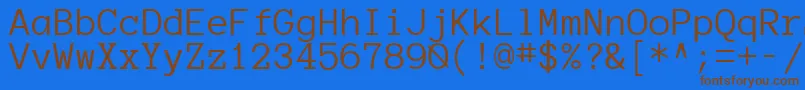 AaBbCcDdEeFfGgHhIiJjKkLlMmNnOoPpQqRrSsTtUu
VvWwXxYyZz1234567890(!@#$%?&[*^;=+-/
fontsforyou.com